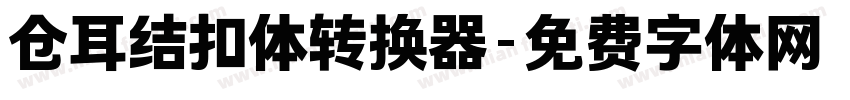 仓耳结扣体转换器-免费字体网